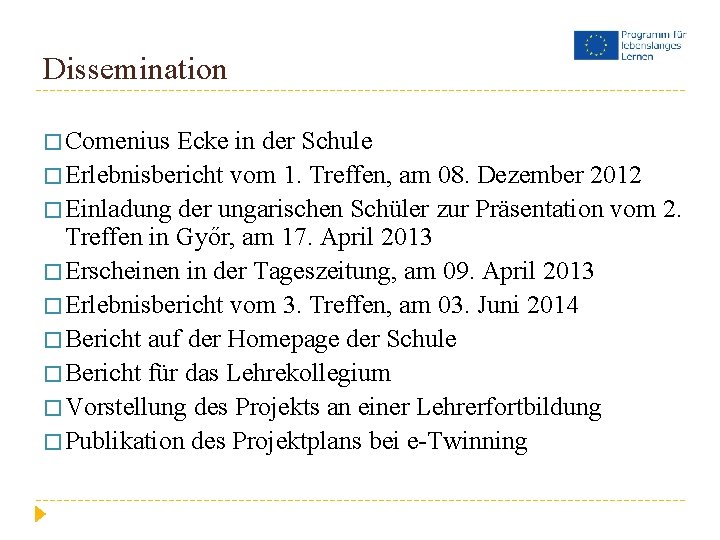 Programm für lebenslanges Lernen

Dissemination

□ Comenius Ecke in der Schule
□ Erlebnisbericht vom 1. Treffen, am 08. Dezember 2012
□ Einladung der ungarischen Schüler zur Präsentation vom 2. Treffen in Győr, am 17. April 2013
□ Erscheinen in der Tageszeitung, am 09. April 2013
□ Erlebnisbericht vom 3. Treffen, am 03. Juni 2014
□ Bericht auf der Homepage der Schule
□ Bericht für das Lehrekollegium
□ Vorstellung des Projekts an einer Lehrerfortbildung
□ Publikation des Projektplans bei e-Twinning